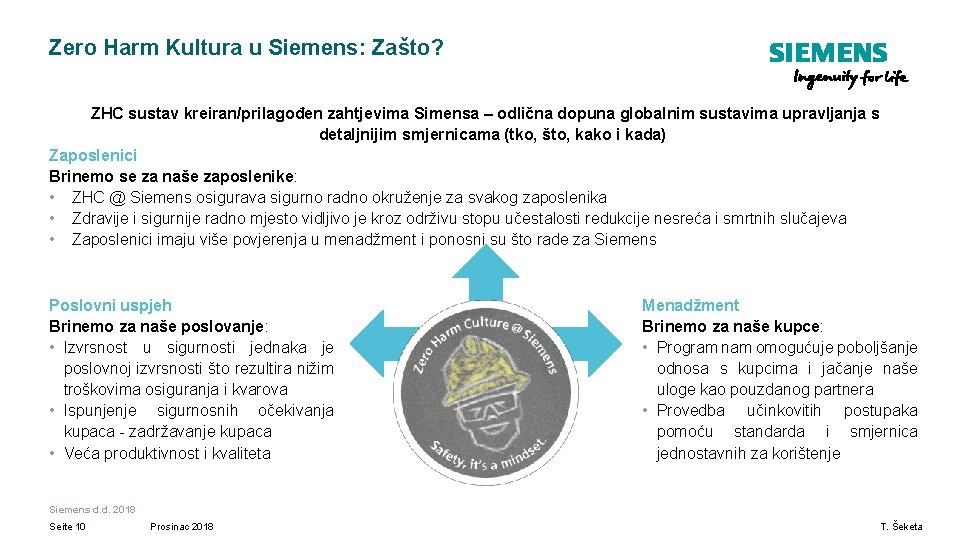 Zero Harm Kultura u Siemens: Zašto?

SIEMENS
Ingenuity for life

ZHC sustav kreiran/prilagođen zahtjevima Simensa – odlična dopuna globalnim sustavima upravljanja s detaljnijim smjernicama (tko, što, kako i kada)

Zaposlenici
Brinemo se za naše zaposlenike:
• ZHC @ Siemens osigurava sigurno radno okruženje za svakog zaposlenika
• Zdravije i sigurnije radno mjesto vidljivo je kroz održivu stopu učestalosti redukcije nesreća i smrtnih slučajeva
• Zaposlenici imaju više povjerenja u menadžment i ponosni su što rade za Siemens

Poslovni uspjeh
Brinemo za naše poslovanje:
• Izvrsnost u sigurnosti jednaka je poslovnoj izvrsnosti što rezultira nižim troškovima osiguranja i kvarova
• Ispunjenje sigurnosnih očekivanja kupaca - zadržavanje kupaca
• Veća produktivnost i kvaliteta

Zero Harm Culture @ Siemens
Safety, it's a mindset.

Menadžment
Brinemo za naše kupce:
• Program nam omogućuje poboljšanje odnosa s kupcima i jačanje naše uloge kao pouzdanog partnera
• Provedba učinkovitih postupaka pomoću standarda i smjernica jednostavnih za korištenje

Siemens d.d. 2018
Seite 10 Prosinac 2018 T. Šeketa